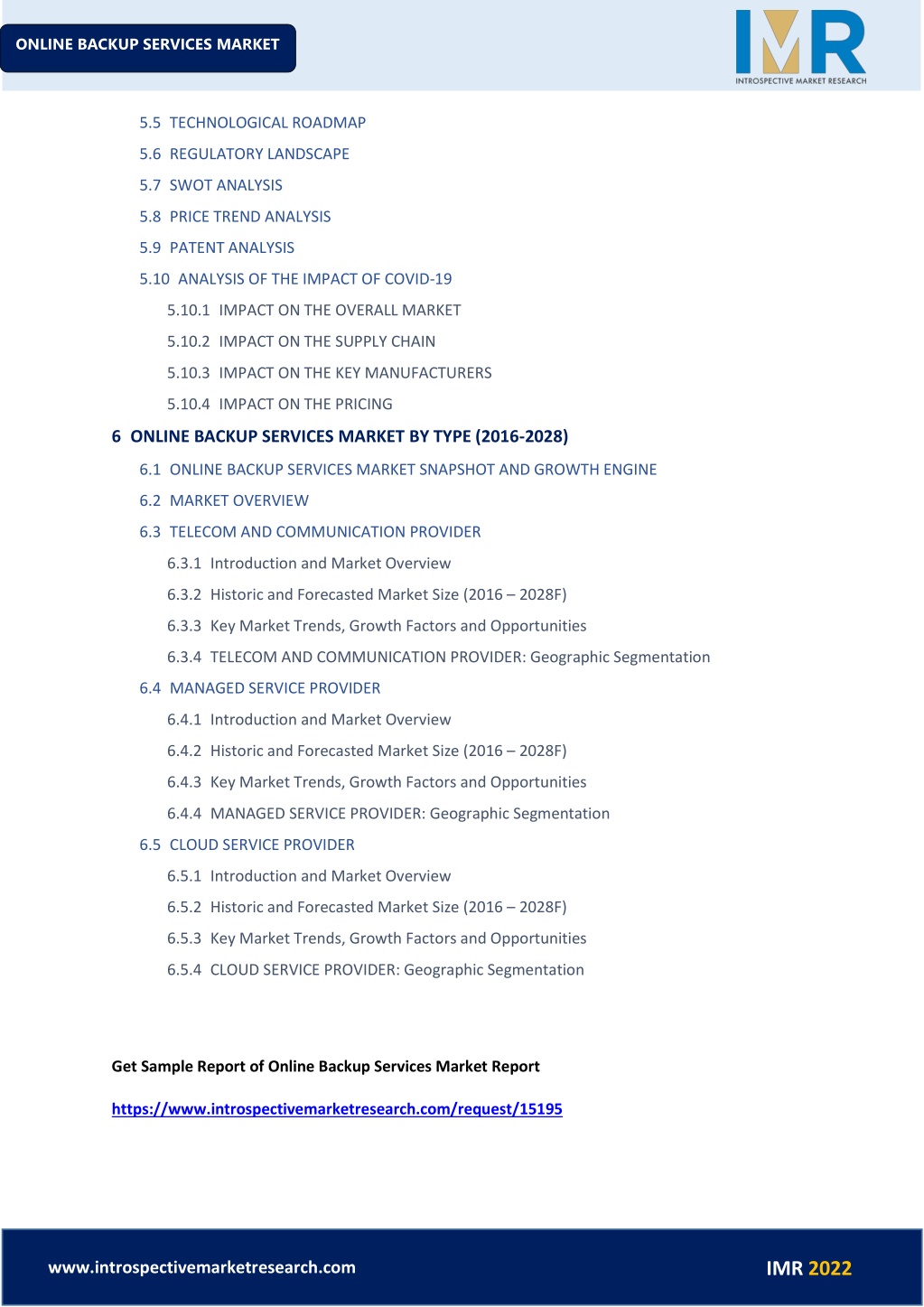 ONLINE BACKUP SERVICES MARKET

IMR
INTROSPECTIVE MARKET RESEARCH

5.5 TECHNOLOGICAL ROADMAP
5.6 REGULATORY LANDSCAPE
5.7 SWOT ANALYSIS
5.8 PRICE TREND ANALYSIS
5.9 PATENT ANALYSIS
5.10 ANALYSIS OF THE IMPACT OF COVID-19
5.10.1 IMPACT ON THE OVERALL MARKET
5.10.2 IMPACT ON THE SUPPLY CHAIN
5.10.3 IMPACT ON THE KEY MANUFACTURERS
5.10.4 IMPACT ON THE PRICING
6 ONLINE BACKUP SERVICES MARKET BY TYPE (2016-2028)
6.1 ONLINE BACKUP SERVICES MARKET SNAPSHOT AND GROWTH ENGINE
6.2 MARKET OVERVIEW
6.3 TELECOM AND COMMUNICATION PROVIDER
6.3.1 Introduction and Market Overview
6.3.2 Historic and Forecasted Market Size (2016 – 2028F)
6.3.3 Key Market Trends, Growth Factors and Opportunities
6.3.4 TELECOM AND COMMUNICATION PROVIDER: Geographic Segmentation
6.4 MANAGED SERVICE PROVIDER
6.4.1 Introduction and Market Overview
6.4.2 Historic and Forecasted Market Size (2016 – 2028F)
6.4.3 Key Market Trends, Growth Factors and Opportunities
6.4.4 MANAGED SERVICE PROVIDER: Geographic Segmentation
6.5 CLOUD SERVICE PROVIDER
6.5.1 Introduction and Market Overview
6.5.2 Historic and Forecasted Market Size (2016 – 2028F)
6.5.3 Key Market Trends, Growth Factors and Opportunities
6.5.4 CLOUD SERVICE PROVIDER: Geographic Segmentation

Get Sample Report of Online Backup Services Market Report

https://www.introspectivemarketresearch.com/request/15195

www.introspectivemarketresearch.com

IMR 2022